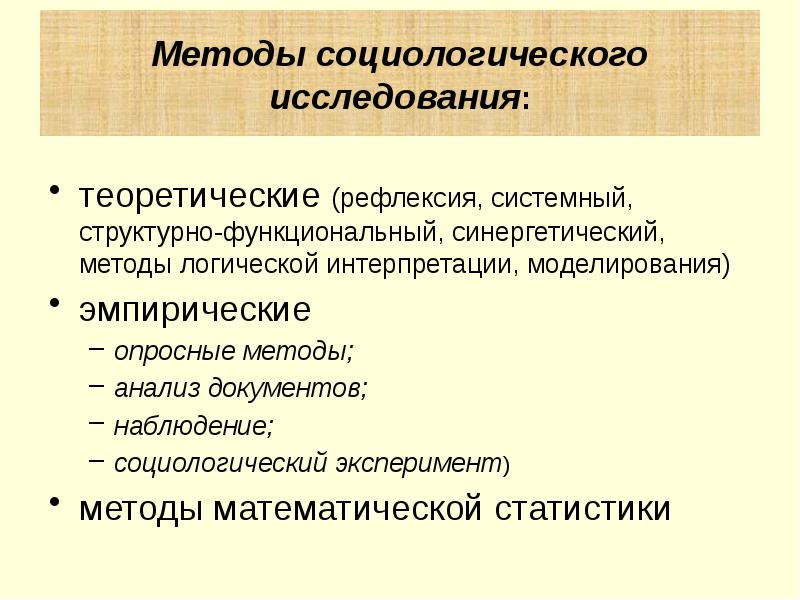 Методы социологического исследования:

• теоретические (рефлексия, системный, структурно-функциональный, синергетический, методы логической интерпретации, моделирования)

• эмпирические

– опросные методы;

– анализ документов;

– наблюдение;

– социологический эксперимент)

• методы математической статистики